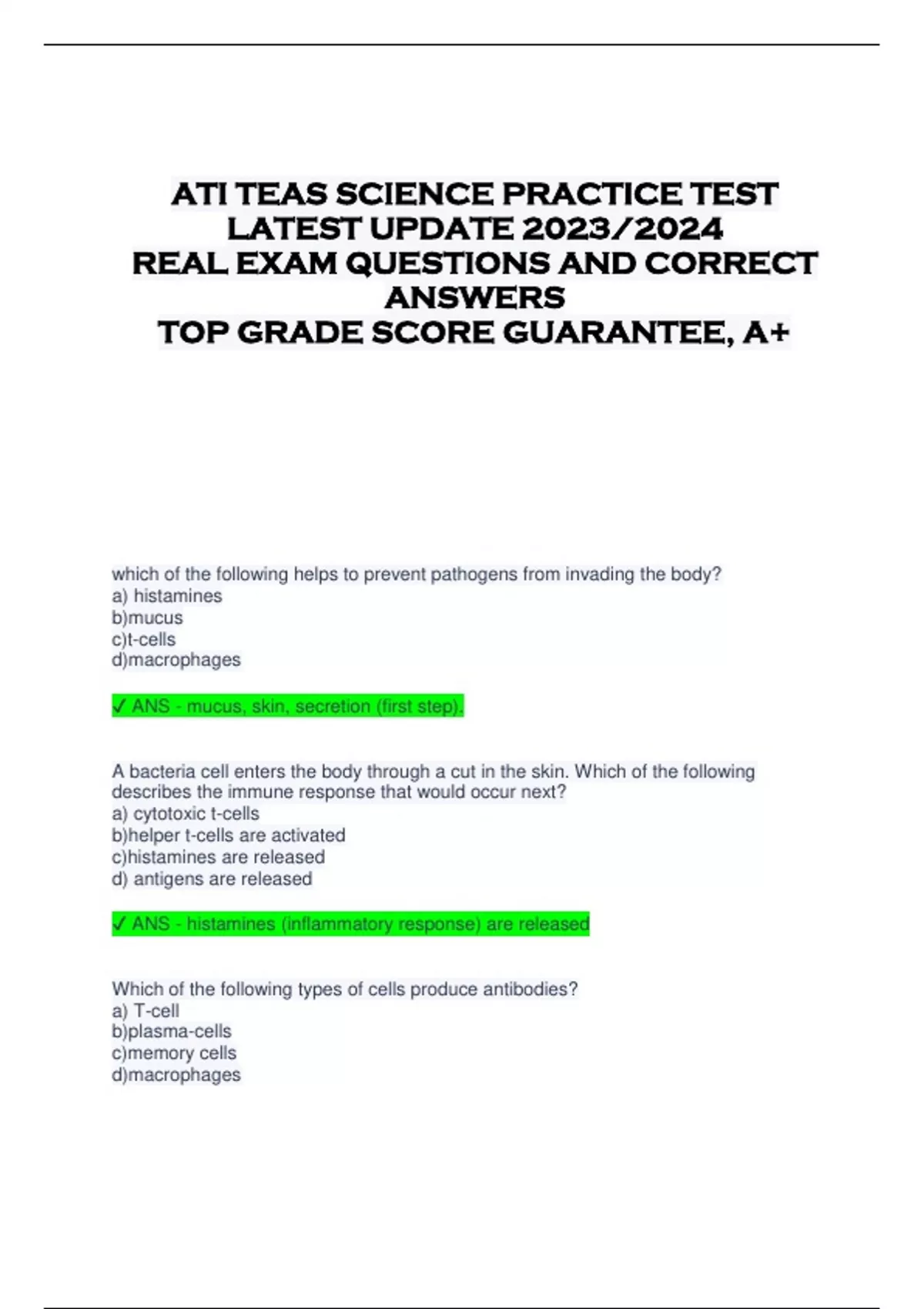 ATI TEAS SCIENCE PRACTICE TEST LATEST UPDATE 2023/2024
REAL EXAM QUESTIONS AND CORRECT ANSWERS
TOP GRADE SCORE GUARANTEE, A+

which of the following helps to prevent pathogens from invading the body?
a) histamines
b)mucus
c)t-cells
d)macrophages

✓ ANS - mucus, skin, secretion (first step).

A bacteria cell enters the body through a cut in the skin. Which of the following describes the immune response that would occur next?
a) cytotoxic t-cells
b)helper t-cells are activated
c)histamines are released
d) antigens are released

✓ ANS - histamines (inflammatory response) are released

Which of the following types of cells produce antibodies?
a) T-cell
b)plasma-cells
c)memory cells
d)macrophages